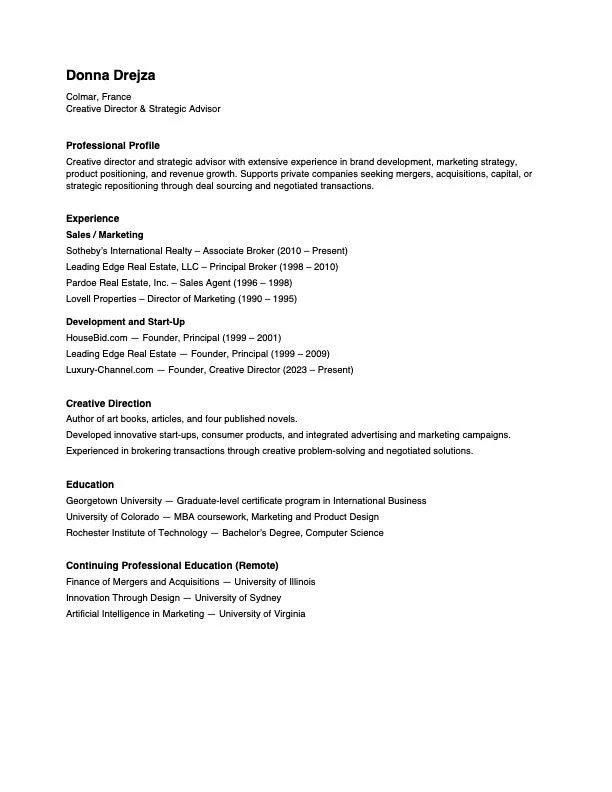 Donna Drejza

Colmar, France
Creative Director & Strategic Advisor

Professional Profile

Creative director and strategic advisor with extensive experience in brand development, marketing strategy, product positioning, and revenue growth. Supports private companies seeking mergers, acquisitions, capital, or strategic repositioning through deal sourcing and negotiated transactions.

Experience

Sales / Marketing

Sotheby's International Realty – Associate Broker (2010 – Present)

Leading Edge Real Estate, LLC – Principal Broker (1998 – 2010)

Pardoe Real Estate, Inc. – Sales Agent (1996 – 1998)

Lovell Properties – Director of Marketing (1990 – 1995)

Development and Start-Up

HouseBid.com — Founder, Principal (1999 – 2001)

Leading Edge Real Estate — Founder, Principal (1999 – 2009)

Luxury-Channel.com — Founder, Creative Director (2023 – Present)

Creative Direction

Author of art books, articles, and four published novels.

Developed innovative start-ups, consumer products, and integrated advertising and marketing campaigns.

Experienced in brokering transactions through creative problem-solving and negotiated solutions.

Education

Georgetown University — Graduate-level certificate program in International Business

University of Colorado — MBA coursework, Marketing and Product Design

Rochester Institute of Technology — Bachelor's Degree, Computer Science

Continuing Professional Education (Remote)

Finance of Mergers and Acquisitions — University of Illinois

Innovation Through Design — University of Sydney

Artificial Intelligence in Marketing — University of Virginia